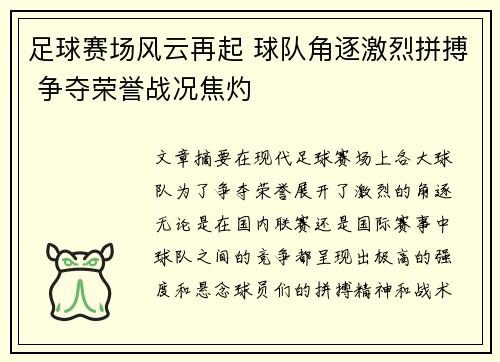 足球赛场风云再起 球队角逐激烈拼搏 争夺荣誉战况焦灼

文章摘要在现代足球赛场上各大球队为了争夺荣誉展开了激烈的角逐无论是在国内联赛还是国际赛事中球队之间的竞争都呈现出极高的强度和悬念球员们的拼搏精神和战术